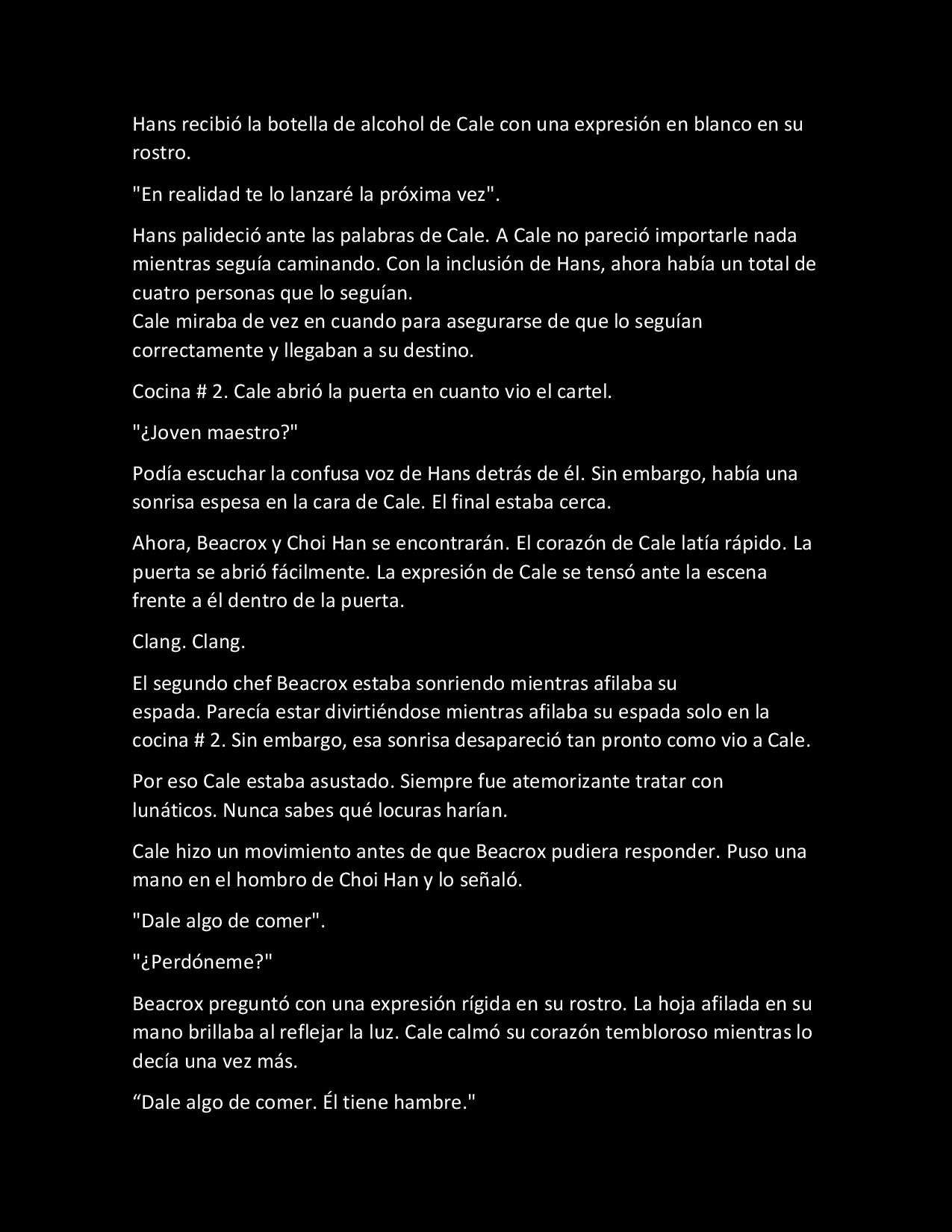 Hans recibió la botella de alcohol de Cale con una expresión en blanco en su rostro.

"En realidad te lo lanzaré la próxima vez".

Hans palideció ante las palabras de Cale. A Cale no pareció importarle nada mientras seguía caminando. Con la inclusión de Hans, ahora había un total de cuatro personas que lo seguían.
Cale miraba de vez en cuando para asegurarse de que lo seguían correctamente y llegaban a su destino.

Cocina # 2. Cale abrió la puerta en cuanto vio el cartel.

"¿Joven maestro?"

Podía escuchar la confusa voz de Hans detrás de él. Sin embargo, había una sonrisa espesa en la cara de Cale. El final estaba cerca.

Ahora, Beacrox y Choi Han se encontrarán. El corazón de Cale latía rápido. La puerta se abrió fácilmente. La expresión de Cale se tensó ante la escena frente a él dentro de la puerta.

Clang. Clang.

El segundo chef Beacrox estaba sonriendo mientras afilaba su espada. Parecía estar divirtiéndose mientras afilaba su espada solo en la cocina # 2. Sin embargo, esa sonrisa desapareció tan pronto como vio a Cale.

Por eso Cale estaba asustado. Siempre fue atemorizante tratar con lunáticos. Nunca sabes qué locuras harían.

Cale hizo un movimiento antes de que Beacrox pudiera responder. Puso una mano en el hombro de Choi Han y lo señaló.

"Dale algo de comer".

"¿Perdóneme?"

Beacrox preguntó con una expresión rígida en su rostro. La hoja afilada en su mano brillaba al reflejar la luz. Cale calmó su corazón tembloroso mientras lo decía una vez más.

“Dale algo de comer. Él tiene hambre."